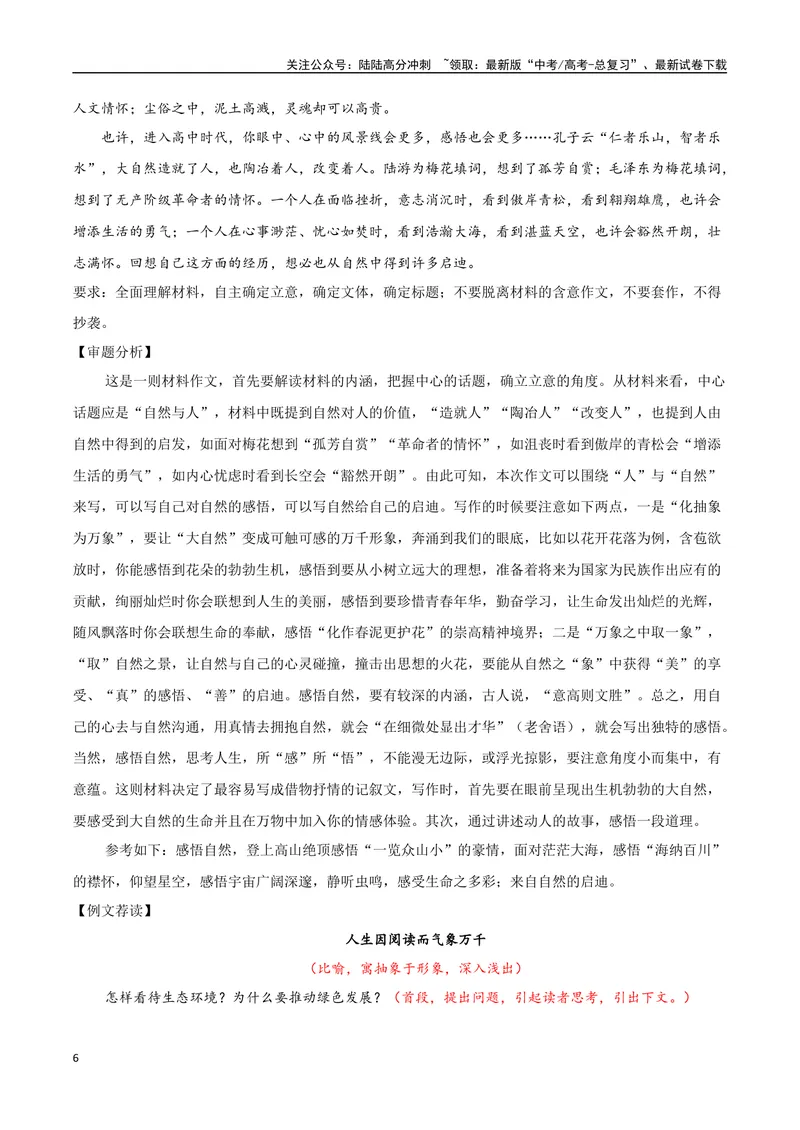 关注公众号：陆陆高分冲刺 ~领取：最新版“中考/高考-总复习”、最新试卷下载

人文情怀；尘俗之中，泥土高溅，灵魂却可以高贵。

也许，进入高中时代，你眼中、心中的风景线会更多，感悟也会更多……孔子云“仁者乐山，智者乐水”，大自然造就了人，也陶冶着人，改变着人。陆游为梅花填词，想到了孤芳自赏；毛泽东为梅花填词，想到了无产阶级革命者的情怀。一个人在面临挫折，意志消沉时，看到傲岸青松，看到翱翔雄鹰，也许会增添生活的勇气；一个人在心事渺茫、忧心如焚时，看到浩瀚大海，看到湛蓝天空，也许会豁然开朗，壮志满怀。回想自己这方面的经历，想必也从自然中得到许多启迪。

要求：全面理解材料，自主确定立意，确定文体，确定标题；不要脱离材料的含意作文，不要套作，不得抄袭。

【审题分析】

这是一则材料作文，首先要解读材料的内涵，把握中心的话题，确立立意的角度。从材料来看，中心话题应是“自然与人”，材料中既提到自然对人的价值，“造就人”“陶冶人”“改变人”，也提到人由自然中得到的启发，如面对梅花想到“孤芳自赏”“革命者的情怀”，如沮丧时看到傲岸的青松会“增添生活的勇气”，如内心忧虑时看到长空会“豁然开朗”。由此可知，本次作文可以围绕“人”与“自然”来写，可以写自己对自然的感悟，可以写自然给自己的启迪。写作的时候要注意如下两点，一是“化抽象为万象”，要让“大自然”变成可触可感的万千形象，奔涌到我们的眼底，比如以花开花落为例，含苞欲放时，你能感悟到花朵的勃勃生机，感悟到要从小树立远大的理想，准备着将来为国家为民族作出应有的贡献，绚丽灿烂时你会联想到人生的美丽，感悟到要珍惜青春年华，勤奋学习，让生命发出灿烂的光辉，随风飘落时你会联想生命的奉献，感悟“化作春泥更护花”的崇高精神境界；二是“万象之中取一象”，“取”自然之景，让自然与自己的心灵碰撞，撞击出思想的火花，要能从自然之“象”中获得“美”的享受、“真”的感悟、“善”的启迪。感悟自然，要有较深的内涵，古人说，“意高则文胜”。总之，用自己的心去与自然沟通，用真情去拥抱自然，就会“在细微处显出才华”（老舍语），就会写出独特的感悟。当然，感悟自然，思考人生，所“感”所“悟”，不能漫无边际，或浮光掠影，要注意角度小而集中，有意蕴。这则材料决定了最容易写成借物抒情的记叙文，写作时，首先要在眼前呈现出生机勃勃的大自然，要感受到大自然的生命并且在万物中加入你的情感体验。其次，通过讲述动人的故事，感悟一段道理。

参考如下：感悟自然，登上高山绝顶感悟“一览众山小”的豪情，面对茫茫大海，感悟“海纳百川”的襟怀，仰望星空，感悟宇宙广阔深邃，静听虫鸣，感受生命之多彩；来自自然的启迪。

【例文荐读】

人生因阅读而气象万千

（比喻，寓抽象于形象，深入浅出）

怎样看待生态环境？为什么要推动绿色发展？（首段，提出问题，引起读者思考，引出下文。）

6